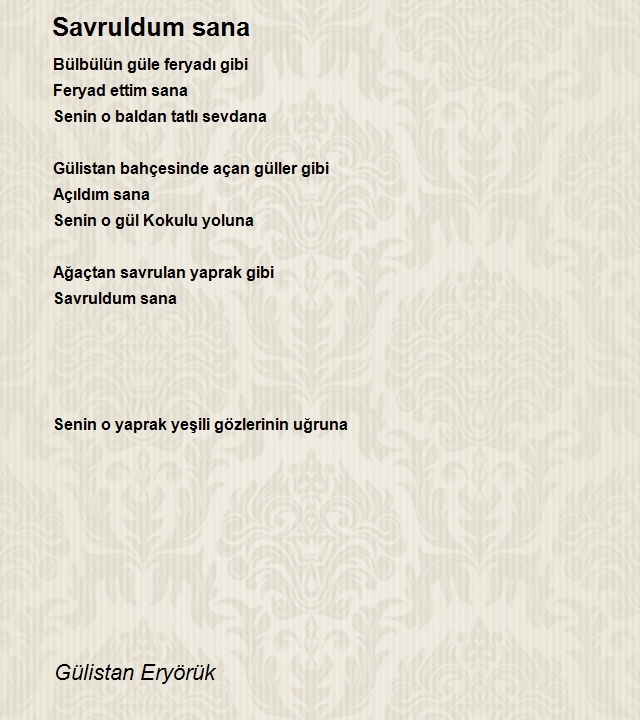 Savruldum sana

Bülbülün güle feryadı gibi
Feryad ettim sana
Senin o baldan tatlı sevdana

Gülistan bahçesinde açan güller gibi
Açıldım sana
Senin o gül Kokulu yoluna

Ağaçtan savrulan yaprak gibi
Savruldum sana

Senin o yaprak yeşili gözlerinin uğruna

Gülistan Eryörük